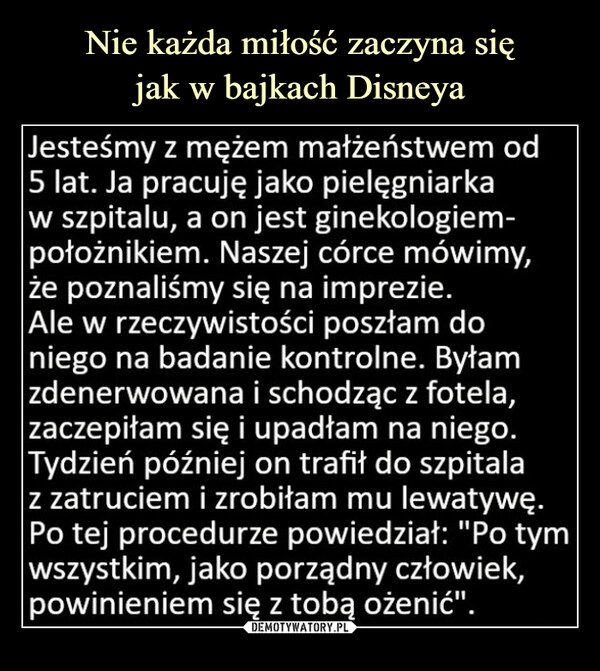 Nie każda miłość zaczyna się jak w bajkach Disneya

Jesteśmy z mężem małżeństwem od 5 lat. Ja pracuję jako pielęgniarka w szpitalu, a on jest ginekologiem-położnikiem. Naszej córce mówimy, że poznaliśmy się na imprezie.
Ale w rzeczywistości poszłam do niego na badanie kontrolne. Byłam zdenerwowana i schodząc z fotela, zaczepiłam się i upadłam na niego. Tydzień później on trafił do szpitala z zatruciem i zrobiłam mu lewatywę. Po tej procedurze powiedział: "Po tym wszystkim, jako porządny człowiek, powinieniem się z tobą ożenić".

DEMOTYWATORY.PL